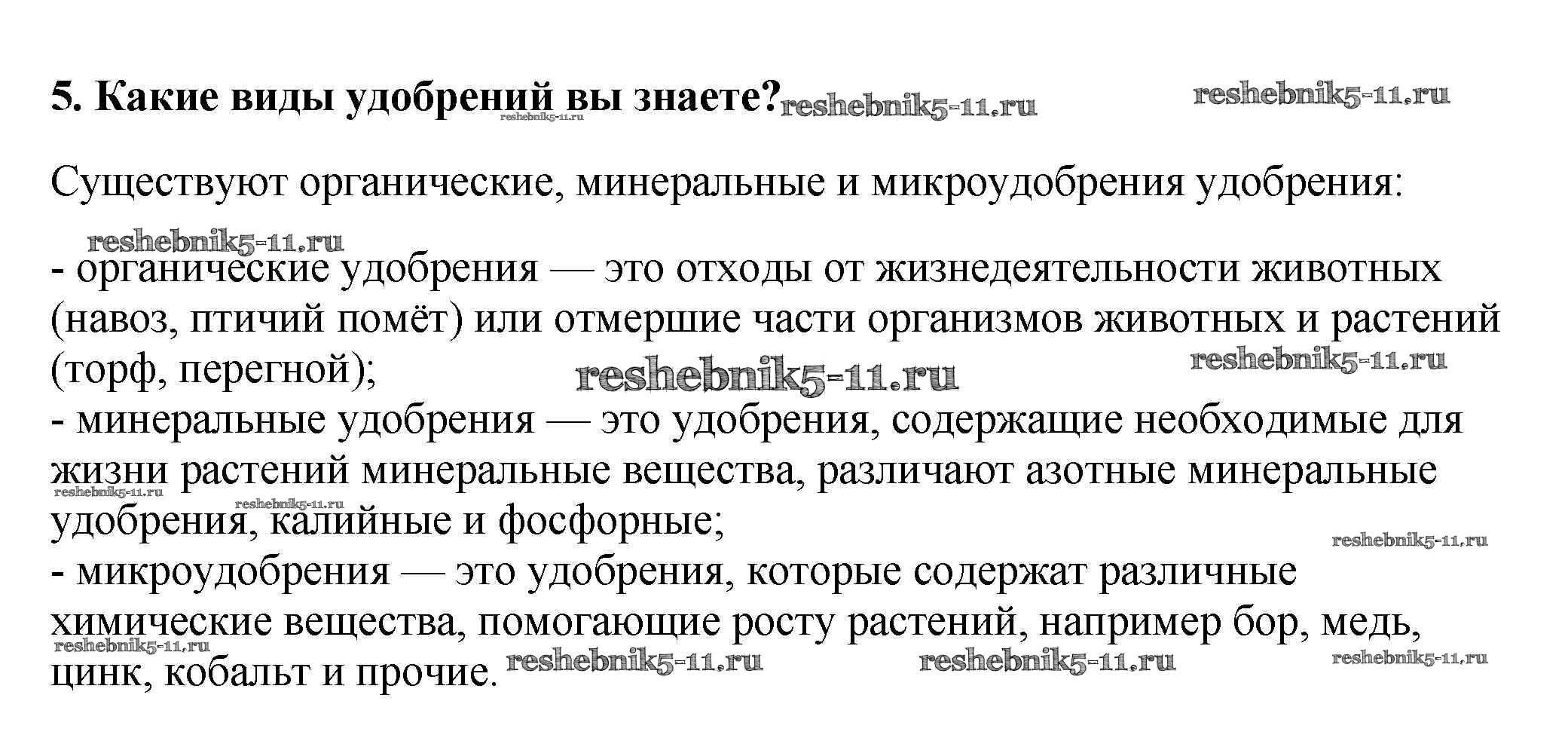 5. Какие виды удобрений вы знаете?

Существуют органические, минеральные и микроудобрения удобрения:

- органические удобрения — это отходы от жизнедеятельности животных (навоз, птичий помёт) или отмершие части организмов животных и растений (торф, перегной);
- минеральные удобрения — это удобрения, содержащие необходимые для жизни растений минеральные вещества, различают азотные минеральные удобрения, калийные и фосфорные;
- микроудобрения — это удобрения, которые содержат различные химические вещества, помогающие росту растений, например бор, медь, цинк, кобальт и прочие.

reshebnik5-11.ru